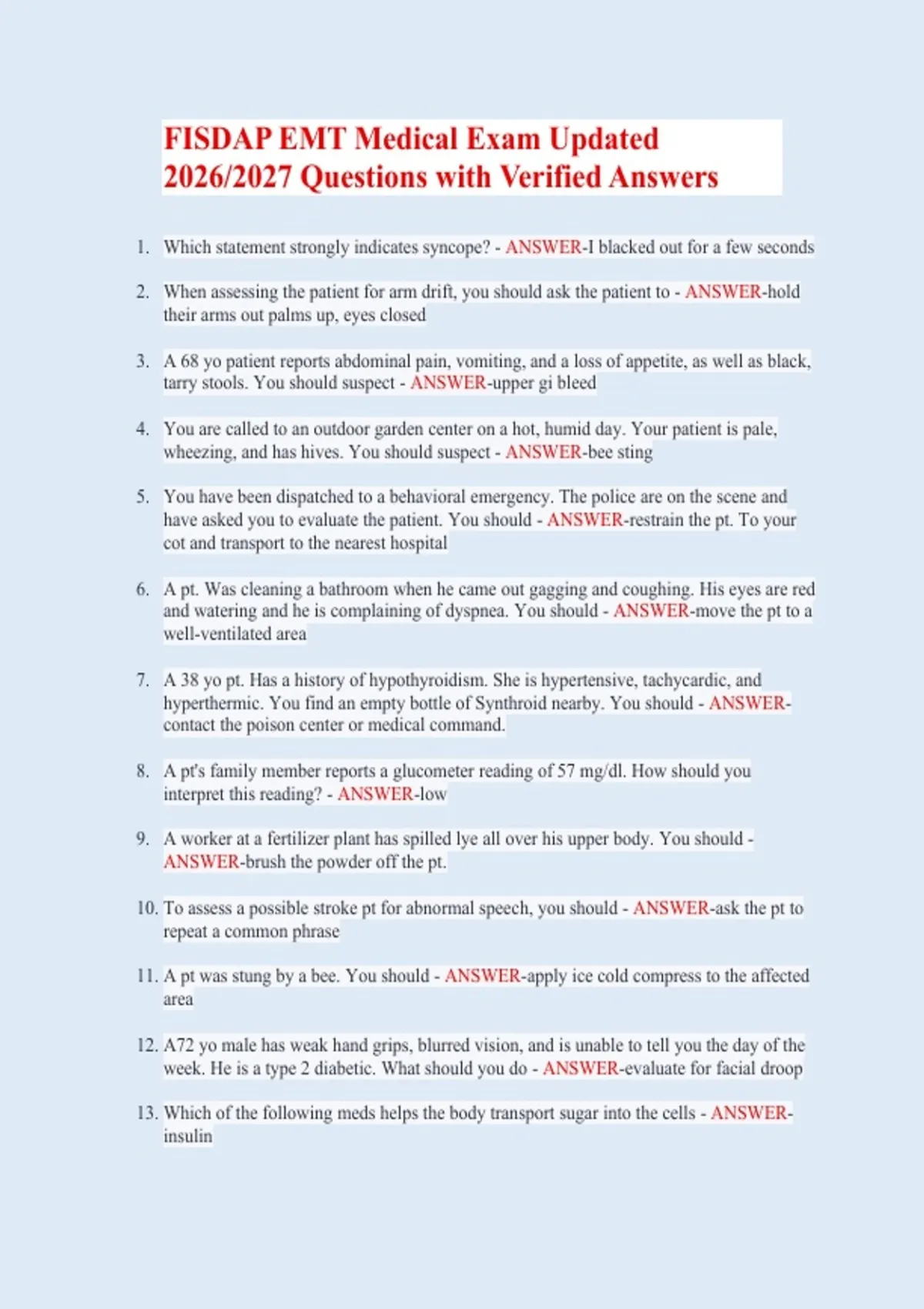 FISDAP EMT Medical Exam Updated 2026/2027 Questions with Verified Answers

1. Which statement strongly indicates syncope? - ANSWER-I blacked out for a few seconds

2. When assessing the patient for arm drift, you should ask the patient to - ANSWER-hold their arms out palms up, eyes closed

3. A 68 yo patient reports abdominal pain, vomiting, and a loss of appetite, as well as black, tarry stools. You should suspect - ANSWER-upper gi bleed

4. You are called to an outdoor garden center on a hot, humid day. Your patient is pale, wheezing, and has hives. You should suspect - ANSWER-bee sting

5. You have been dispatched to a behavioral emergency. The police are on the scene and have asked you to evaluate the patient. You should - ANSWER-restrain the pt. To your cot and transport to the nearest hospital

6. A pt. Was cleaning a bathroom when he came out gagging and coughing. His eyes are red and watering and he is complaining of dyspnea. You should - ANSWER-move the pt to a well-ventilated area

7. A 38 yo pt. Has a history of hypothyroidism. She is hypertensive, tachycardic, and hyperthermic. You find an empty bottle of Synthroid nearby. You should - ANSWER-contact the poison center or medical command.

8. A pt's family member reports a glucometer reading of 57 mg/dl. How should you interpret this reading? - ANSWER-low

9. A worker at a fertilizer plant has spilled lye all over his upper body. You should - ANSWER-brush the powder off the pt.

10. To assess a possible stroke pt for abnormal speech, you should - ANSWER-ask the pt to repeat a common phrase

11. A pt was stung by a bee. You should - ANSWER-apply ice cold compress to the affected area

12. A72 yo male has weak hand grips, blurred vision, and is unable to tell you the day of the week. He is a type 2 diabetic. What should you do - ANSWER-evaluate for facial droop

13. Which of the following meds helps the body transport sugar into the cells - ANSWER-insulin